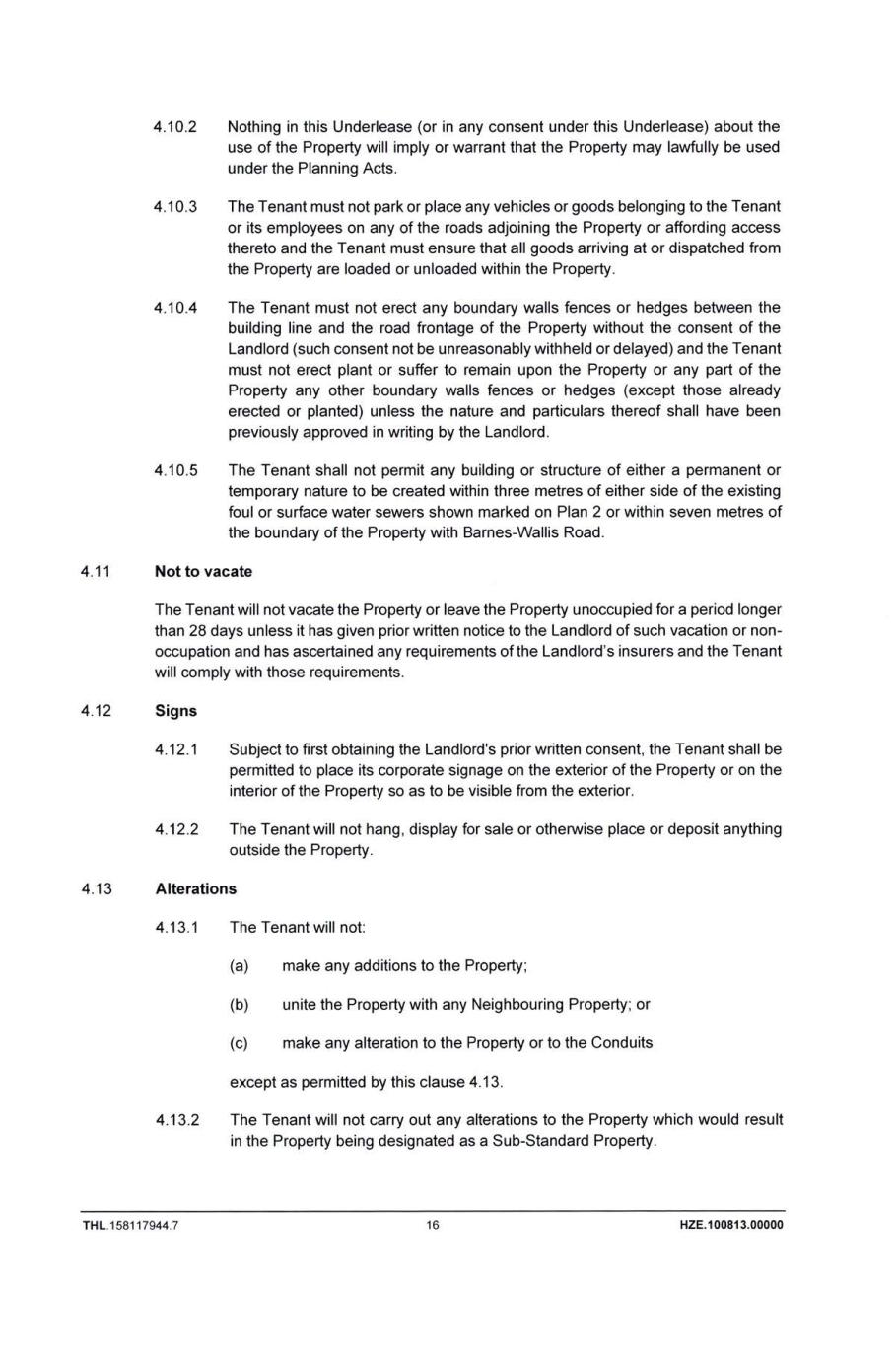 4.10.2 Nothing in this Underlease (or in any consent under this Underlease) about the use of the Property will imply or warrant that the Property may lawfully be used under the Planning Acts.

4.10.3 The Tenant must not park or place any vehicles or goods belonging to the Tenant or its employees on any of the roads adjoining the Property or affording access thereto and the Tenant must ensure that all goods arriving at or dispatched from the Property are loaded or unloaded within the Property.

4.10.4 The Tenant must not erect any boundary walls fences or hedges between the building line and the road frontage of the Property without the consent of the Landlord (such consent not be unreasonably withheld or delayed) and the Tenant must not erect plant or suffer to remain upon the Property or any part of the Property any other boundary walls fences or hedges (except those already erected or planted) unless the nature and particulars thereof shall have been previously approved in writing by the Landlord.

4.10.5 The Tenant shall not permit any building or structure of either a permanent or temporary nature to be created within three metres of either side of the existing foul or surface water sewers shown marked on Plan 2 or within seven metres of the boundary of the Property with Barnes-Wallis Road.

4.11 Not to vacate

The Tenant will not vacate the Property or leave the Property unoccupied for a period longer than 28 days unless it has given prior written notice to the Landlord of such vacation or non-occupation and has ascertained any requirements of the Landlord's insurers and the Tenant will comply with those requirements.

4.12 Signs

4.12.1 Subject to first obtaining the Landlord's prior written consent, the Tenant shall be permitted to place its corporate signage on the exterior of the Property or on the interior of the Property so as to be visible from the exterior.

4.12.2 The Tenant will not hang, display for sale or otherwise place or deposit anything outside the Property.

4.13 Alterations

4.13.1 The Tenant will not:

(a) make any additions to the Property;

(b) unite the Property with any Neighbouring Property; or

(c) make any alteration to the Property or to the Conduits

except as permitted by this clause 4.13.

4.13.2 The Tenant will not carry out any alterations to the Property which would result in the Property being designated as a Sub-Standard Property.

THL.158117944.7 16 HZE.100813.00000